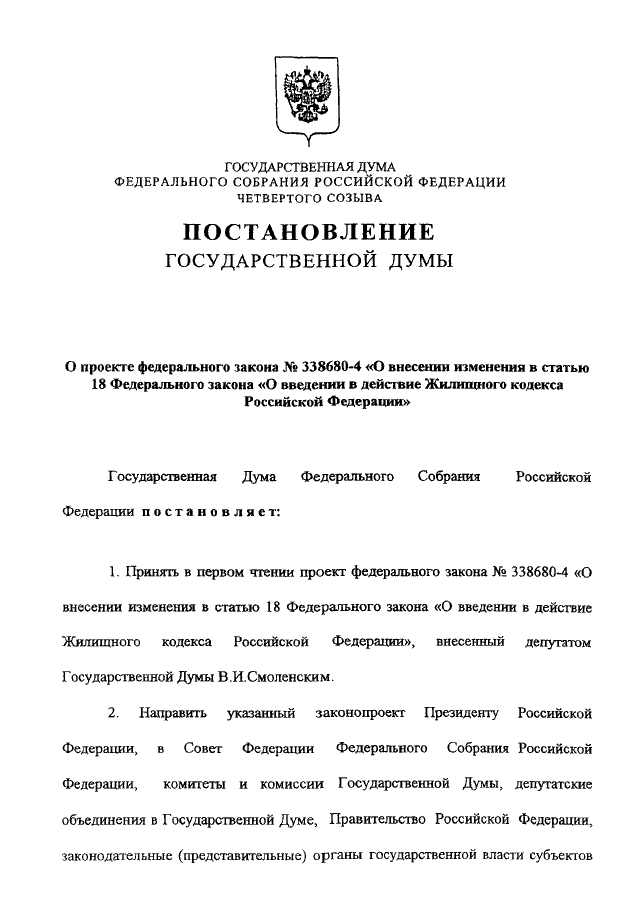 ГОСУДАРСТВЕННАЯ ДУМА
ФЕДЕРАЛЬНОГО СОБРАНИЯ РОССИЙСКОЙ ФЕДЕРАЦИИ
ЧЕТВЕРТОГО СОЗЫВА

ПОСТАНОВЛЕНИЕ
ГОСУДАРСТВЕННОЙ ДУМЫ

О проекте федерального закона № 338680-4 «О внесении изменения в статью 18 Федерального закона «О введении в действие Жилищного кодекса Российской Федерации»

Государственная Дума Федерального Собрания Российской Федерации постановляет:

1. Принять в первом чтении проект федерального закона № 338680-4 «О внесении изменения в статью 18 Федерального закона «О введении в действие Жилищного кодекса Российской Федерации», внесенный депутатом Государственной Думы В.И.Смоленским.

2. Направить указанный законопроект Президенту Российской Федерации, в Совет Федерации Федерального Собрания Российской Федерации, комитеты и комиссии Государственной Думы, депутатские объединения в Государственной Думе, Правительство Российской Федерации, законодательные (представительные) органы государственной власти субъектов